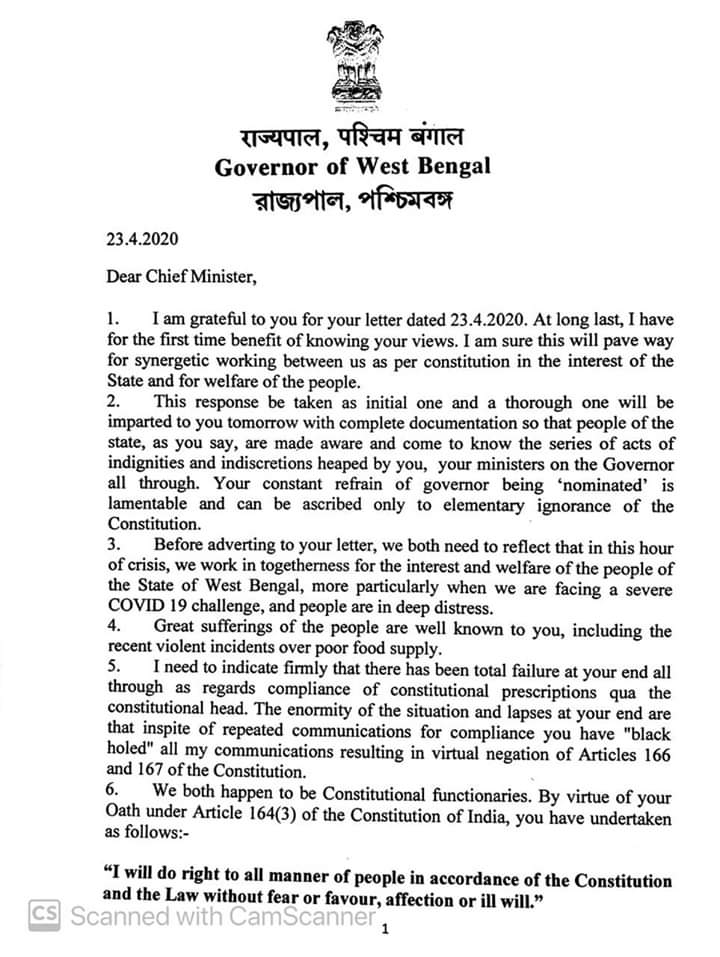 सत्यमेव जयते

राज्यपाल, पश्चिम बंगाल
Governor of West Bengal
রাজ্যপাল, পশ্চিমবঙ্গ

23.4.2020

Dear Chief Minister,

1. I am grateful to you for your letter dated 23.4.2020. At long last, I have for the first time benefit of knowing your views. I am sure this will pave way for synergetic working between us as per constitution in the interest of the State and for welfare of the people.
2. This response be taken as initial one and a thorough one will be imparted to you tomorrow with complete documentation so that people of the state, as you say, are made aware and come to know the series of acts of indignities and indiscretions heaped by you, your ministers on the Governor all through. Your constant refrain of governor being 'nominated' is lamentable and can be ascribed only to elementary ignorance of the Constitution.
3. Before adverting to your letter, we both need to reflect that in this hour of crisis, we work in togetherness for the interest and welfare of the people of the State of West Bengal, more particularly when we are facing a severe COVID 19 challenge, and people are in deep distress.
4. Great sufferings of the people are well known to you, including the recent violent incidents over poor food supply.
5. I need to indicate firmly that there has been total failure at your end all through as regards compliance of constitutional prescriptions qua the constitutional head. The enormity of the situation and lapses at your end are that inspite of repeated communications for compliance you have "black holed" all my communications resulting in virtual negation of Articles 166 and 167 of the Constitution.
6. We both happen to be Constitutional functionaries. By virtue of your Oath under Article 164(3) of the Constitution of India, you have undertaken as follows:-

"I will do right to all manner of people in accordance of the Constitution and the Law without fear or favour, affection or ill will."

CS Scanned with CamScanner

1